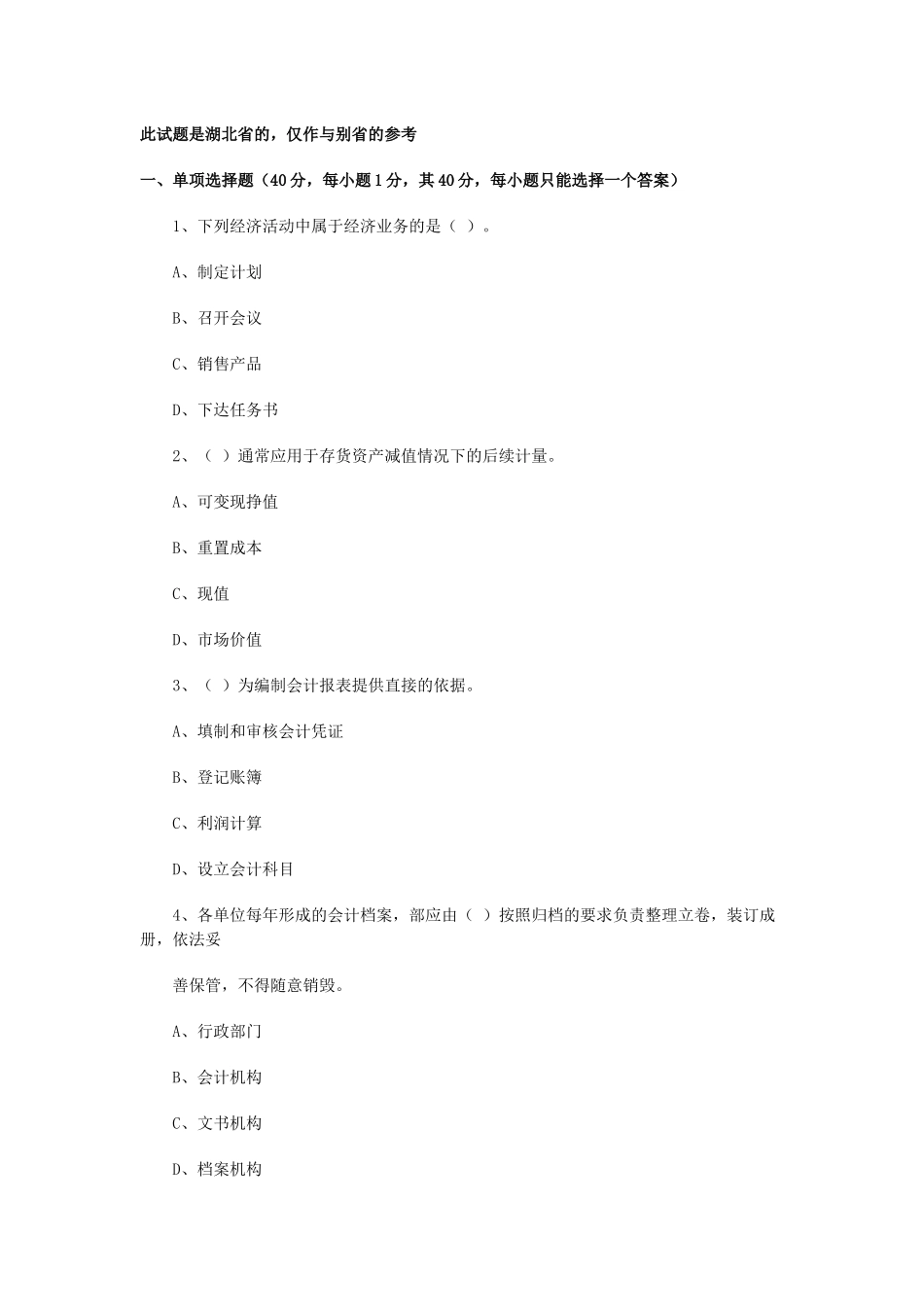 此试题是湖北省的，仅作与别省的参考

一、单项选择题（40分，每小题1分，其40分，每小题只能选择一个答案）

1、下列经济活动中属于经济业务的是（ ）。

A、制定计划

B、召开会议

C、销售产品

D、下达任务书

2、（ ）通常应用于存货资产减值情况下的后续计量。

A、可变现挣值

B、重置成本

C、现值

D、市场价值

3、（ ）为编制会计报表提供直接的依据。

A、填制和审核会计凭证

B、登记账簿

C、利润计算

D、设立会计科目

4、各单位每年形成的会计档案，部应由（ ）按照归档的要求负责整理立卷，装订成册，依法妥

善保管，不得随意销毁。

A、行政部门

B、会计机构

C、文书机构

D、档案机构